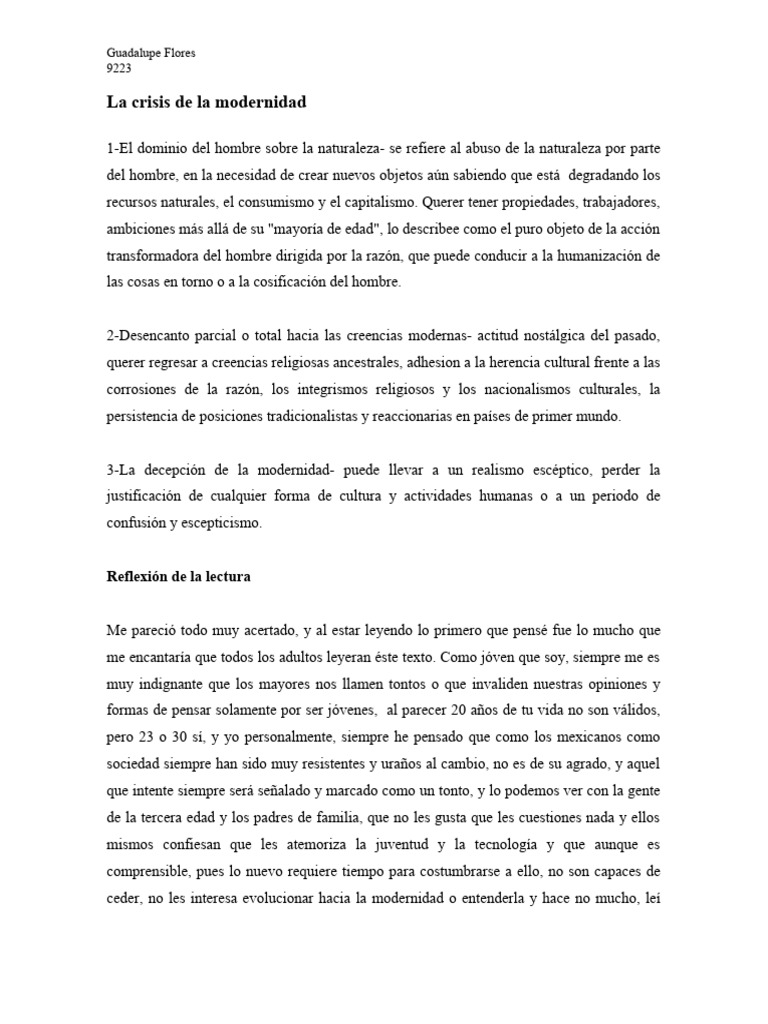 Guadalupe Flores
9223

La crisis de la modernidad

1-El dominio del hombre sobre la naturaleza- se refiere al abuso de la naturaleza por parte del hombre, en la necesidad de crear nuevos objetos aún sabiendo que está degradando los recursos naturales, el consumismo y el capitalismo. Querer tener propiedades, trabajadores, ambiciones más allá de su "mayoría de edad", lo describee como el puro objeto de la acción transformadora del hombre dirigida por la razón, que puede conducir a la humanización de las cosas en torno o a la cosificación del hombre.

2-Desencanto parcial o total hacia las creencias modernas- actitud nostálgica del pasado, querer regresar a creencias religiosas ancestrales, adhesion a la herencia cultural frente a las corrosiones de la razón, los integrismos religiosos y los nacionalismos culturales, la persistencia de posiciones tradicionalistas y reaccionarias en países de primer mundo.

3-La decepción de la modernidad- puede llevar a un realismo escéptico, perder la justificación de cualquier forma de cultura y actividades humanas o a un periodo de confusión y escepticismo.

Reflexión de la lectura

Me pareció todo muy acertado, y al estar leyendo lo primero que pensé fue lo mucho que me encantaría que todos los adultos leyeran éste texto. Como jóven que soy, siempre me es muy indignante que los mayores nos llamen tontos o que invaliden nuestras opiniones y formas de pensar solamente por ser jóvenes, al parecer 20 años de tu vida no son válidos, pero 23 o 30 sí, y yo personalmente, siempre he pensado que como los mexicanos como sociedad siempre han sido muy resistentes y uraños al cambio, no es de su agrado, y aquel que intente siempre será señalado y marcado como un tonto, y lo podemos ver con la gente de la tercera edad y los padres de familia, que no les gusta que les cuestiones nada y ellos mismos confiesan que les atemoriza la juventud y la tecnología y que aunque es comprensible, pues lo nuevo requiere tiempo para costumbrarse a ello, no son capaces de ceder, no les interesa evolucionar hacia la modernidad o entenderla y hace no mucho, leí